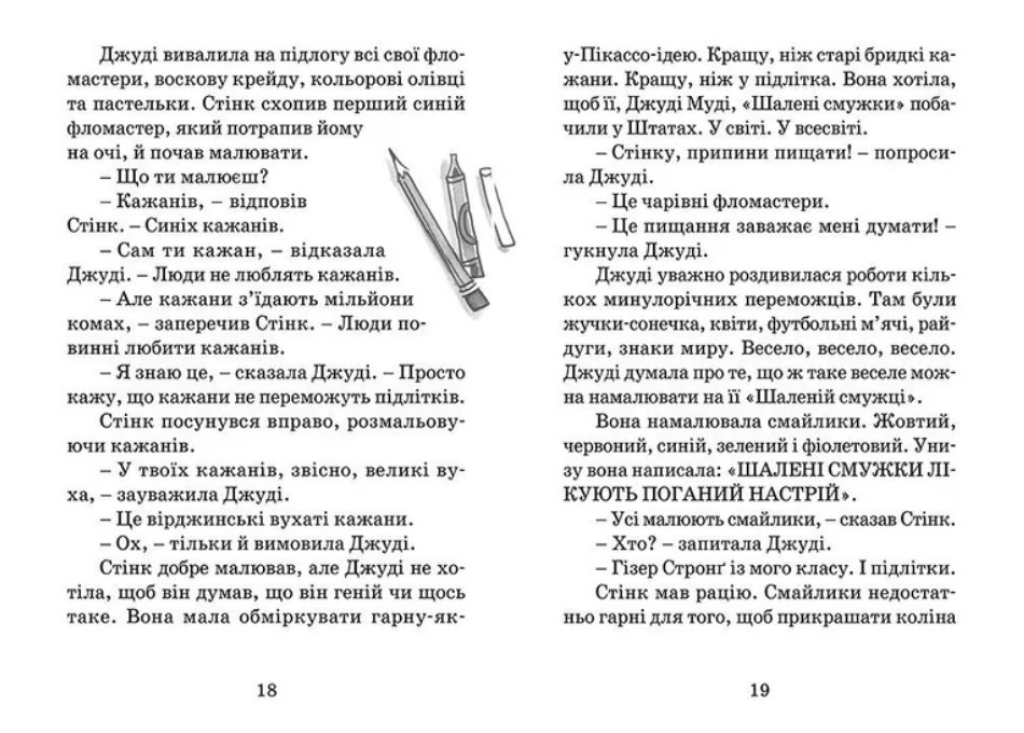 Джуді вивалила на підлогу всі свої фломастери, воскову крейду, кольорові олівці та пастельки. Стінк схопив перший синій фломастер, який потрапив йому на очі, й почав малювати.

– Що ти малюєш?

– Кажанів, – відповів Стінк. – Синіх кажанів.

– Сам ти кажан, – відказала Джуді. – Люди не люблять кажанів.

– Але кажани з'їдають мільйони комах, – заперечив Стінк. – Люди повинні любити кажанів.

– Я знаю це, – сказала Джуді. – Просто кажу, що кажани не переможуть підлітків.

Стінк посунувся вправо, розмальовуючи кажанів.

– У твоїх кажанів, звісно, великі вуха, – зауважила Джуді.

– Це вірджинські вухаті кажани.

– Ох, – тільки й вимовила Джуді.

Стінк добре малював, але Джуді не хотіла, щоб він думав, що він геній чи щось таке. Вона мала обміркувати гарну-як-

18

у-Пікассо-ідею. Кращу, ніж старі бридкі кажани. Кращу, ніж у підлітка. Вона хотіла, щоб її, Джуді Муді, «Шалені смужки» побачили у Штатах. У світі. У всесвіті.

– Стінку, припини пищати! – попросила Джуді.

– Це чарівні фломастери.

– Це пищання заважає мені думати! – гукнула Джуді.

Джуді уважно роздивилася роботи кількох минулорічних переможців. Там були жучки-сонечка, квіти, футбольні м'ячі, райдуги, знаки миру. Весело, весело, весело. Джуді думала про те, що ж таке веселе можна намалювати на її «Шаленій смужці».

Вона намалювала смайлики. Жовтий, червоний, синій, зелений і фіолетовий. Унизу вона написала: «ШАЛЕНІ СМУЖКИ ЛІКУЮТЬ ПОГАНИЙ НАСТРІЙ».

– Усі малюють смайлики, – сказав Стінк.

– Хто? – запитала Джуді.

– Гізер Стронґ із мого класу. І підлітки.

Стінк мав рацію. Смайлики недостатньо гарні для того, щоб прикрашати коліна

19